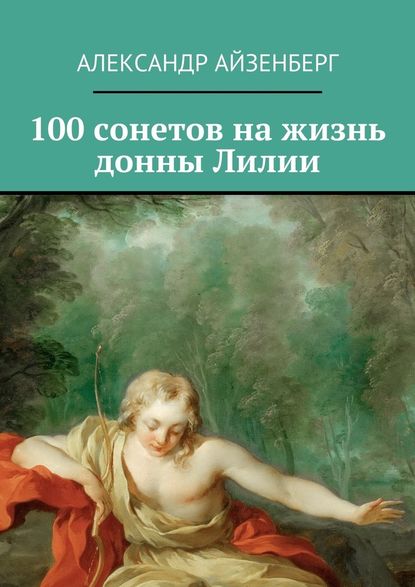 АЛЕКСАНДР АЙЗЕНБЕРГ

100 сонетов на жизнь донны Лилии